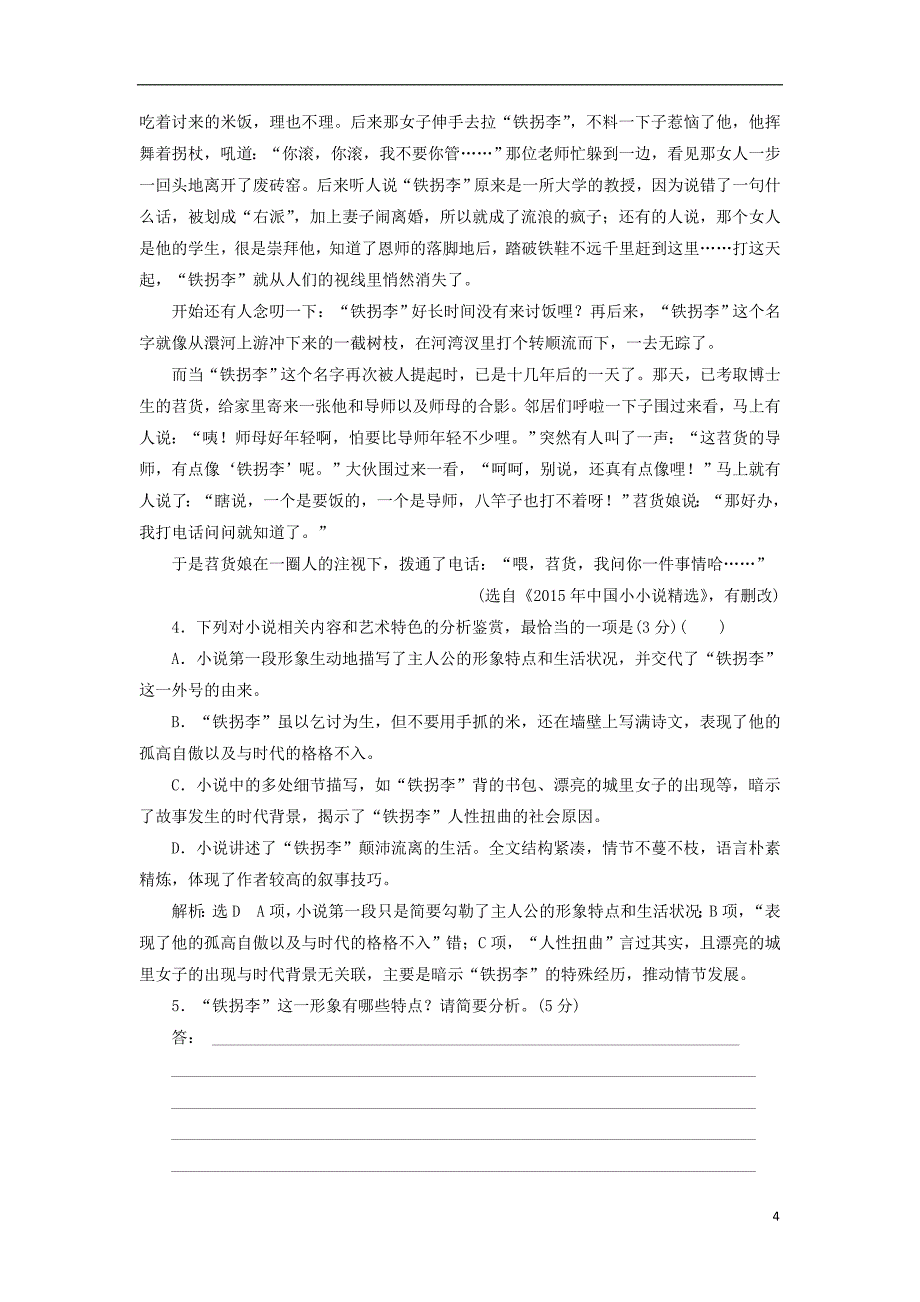 吃着讨来的米饭，理也不理。后来那女子伸手去拉“铁拐李”，不料一下子惹恼了他，他挥舞着拐杖，吼道：“你滚，你滚，我不要你管……”那位老师忙躲到一边，看见那女人一步一回头地离开了废砖窑。后来听人说“铁拐李”原来是一所大学的教授，因为说错了一句什么话，被划成“右派”，加上妻子闹离婚，所以就成了流浪的疯子；还有的人说，那个女人是他的学生，很是崇拜他，知道了恩师的落脚地后，踏破铁鞋不远千里赶到这里……打这天起，“铁拐李”就从人们的视线里悄然消失了。

开始还有人念叨一下：“铁拐李”好长时间没有来讨饭哩？再后来，“铁拐李”这个名字就像从澴河上游冲下来的一截树枝，在河湾汊里打个转顺流而下，一去无踪了。

而当“铁拐李”这个名字再次被人提起时，已是十几年后的一天了。那天，已考取博士生的苕货，给家里寄来一张他和导师以及师母的合影。邻居们呼啦一下子围过来看，马上有人说：“咦！师母好年轻啊，怕要比导师年轻不少哩。”突然有人叫了一声：“这苕货的导师，有点像‘铁拐李’呢。”大伙围过来一看，“呵呵，别说，还真有点像哩！”马上就有人说了：“瞎说，一个是要饭的，一个是导师，八竿子也打不着呀！”苕货娘说：“那好办，我打电话问问就知道了。”

于是苕货娘在一圈人的注视下，拨通了电话：“喂，苕货，我问你一件事情哈……”

(选自《2015年中国小小说精选》，有删改)

4．下列对小说相关内容和艺术特色的分析鉴赏，最恰当的一项是(3分)(　　)

A．小说第一段形象生动地描写了主人公的形象特点和生活状况，并交代了“铁拐李”这一外号的由来。

B．“铁拐李”虽以乞讨为生，但不要用手抓的米，还在墙壁上写满诗文，表现了他的孤高自傲以及与时代的格格不入。

C．小说中的多处细节描写，如“铁拐李”背的书包、漂亮的城里女子的出现等，暗示了故事发生的时代背景，揭示了“铁拐李”人性扭曲的社会原因。

D．小说讲述了“铁拐李”颠沛流离的生活。全文结构紧凑，情节不蔓不枝，语言朴素精炼，体现了作者较高的叙事技巧。

解析：选D　A项，小说第一段只是简要勾勒了主人公的形象特点和生活状况；B项，“表现了他的孤高自傲以及与时代的格格不入”错；C项，“人性扭曲”言过其实，且漂亮的城里女子的出现与时代背景无关联，主要是暗示“铁拐李”的特殊经历，推动情节发展。

5．“铁拐李”这一形象有哪些特点？请简要分析。(5分)

答：

4